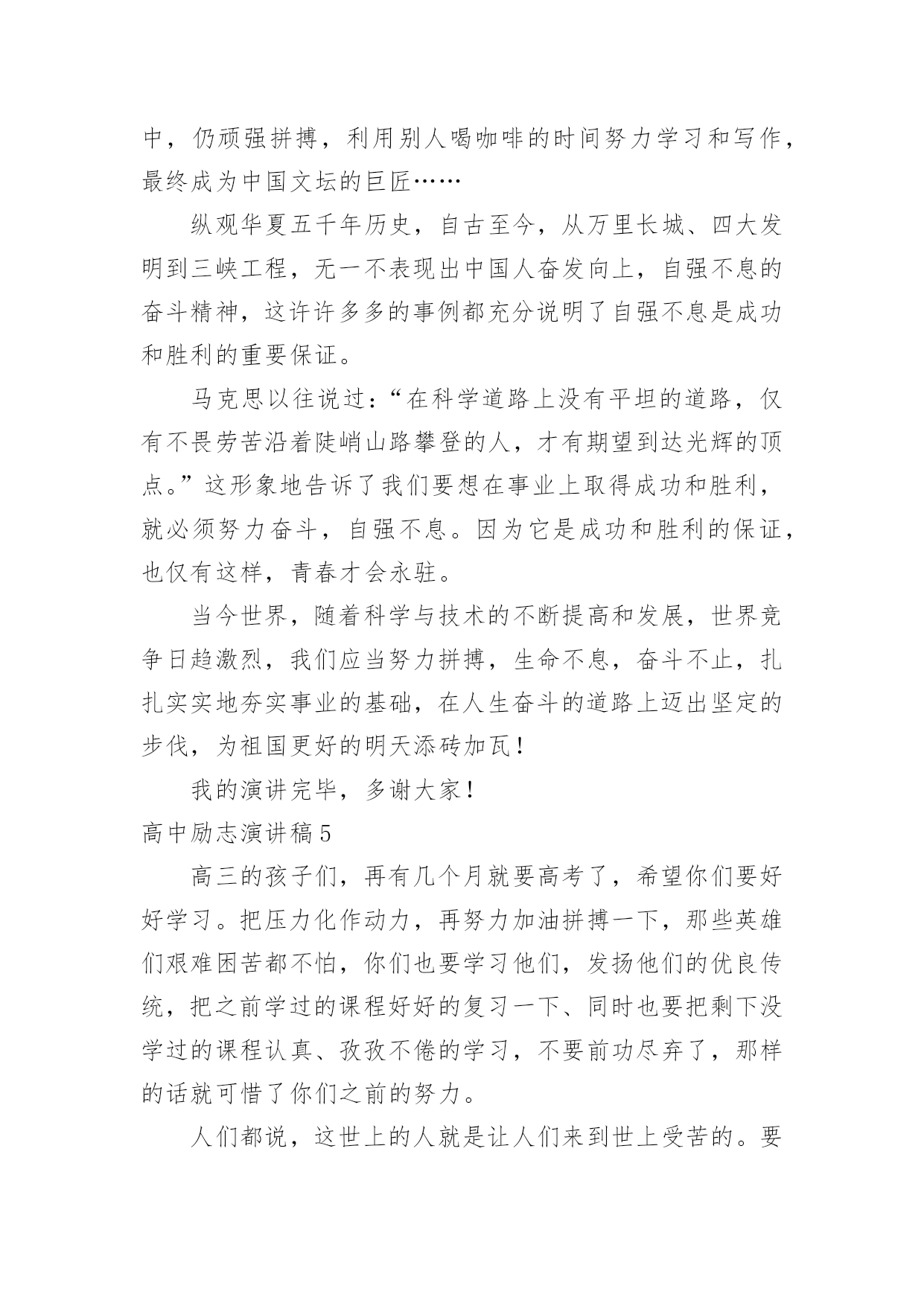 中，仍顽强拼搏，利用别人喝咖啡的时间努力学习和写作，最终成为中国文坛的巨匠……

纵观华夏五千年历史，自古至今，从万里长城、四大发明到三峡工程，无一不表现出中国人奋发向上，自强不息的奋斗精神，这许许多多的事例都充分说明了自强不息是成功和胜利的重要保证。

马克思以往说过：“在科学道路上没有平坦的道路，仅有不畏劳苦沿着陡峭山路攀登的人，才有期望到达光辉的顶点。”这形象地告诉了我们要想在事业上取得成功和胜利，就必须努力奋斗，自强不息。因为它是成功和胜利的保证，也仅有这样，青春才会永驻。

当今世界，随着科学与技术的不断提高和发展，世界竞争日趋激烈，我们应当努力拼搏，生命不息，奋斗不止，扎扎实实地夯实事业的基础，在人生奋斗的道路上迈出坚定的步伐，为祖国更好的明天添砖加瓦！

我的演讲完毕，多谢大家！

高中励志演讲稿5

高三的孩子们，再有几个月就要高考了，希望你们要好好学习。把压力化作动力，再努力加油拼搏一下，那些英雄们艰难困苦都不怕，你们也要学习他们，发扬他们的优良传统，把之前学过的课程好好的复习一下、同时也要把剩下没学过的课程认真、孜孜不倦的学习，不要前功尽弃了，那样的话就可惜了你们之前的努力。

人们都说，这世上的人就是让人们来到世上受苦的。要